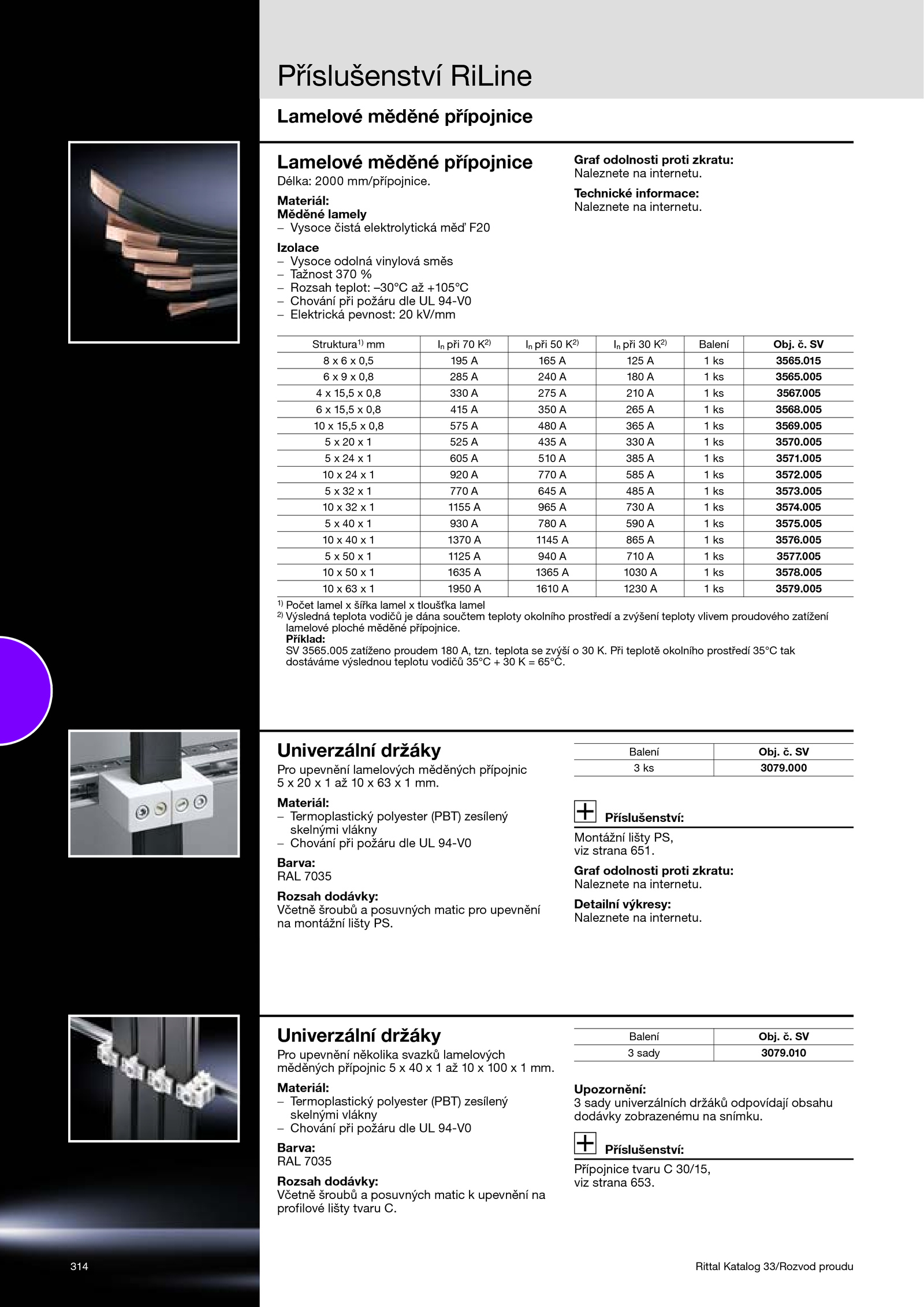 Příslušenství RiLine

Lamelové měděné přípojnice

Lamelové měděné přípojnice
Délka: 2000 mm/přípojnice.

Materiál:
Měděné lamely
– Vysoce čistá elektrolytická měď F20

Izolace
– Vysoce odolná vinylová směs
– Tažnost 370 %
– Rozsah teplot: –30°C až +105°C
– Chování při požáru dle UL 94-V0
– Elektrická pevnost: 20 kV/mm

Graf odolnosti proti zkratu:
Naleznete na internetu.

Technické informace:
Naleznete na internetu.

| Struktura$^{1)}$ mm | $I_n$ při 70 K$^{2)}$ | $I_n$ při 50 K$^{2)}$ | $I_n$ při 30 K$^{2)}$ | Balení | Obj. č. SV |
|---|---|---|---|---|---|
| 8 x 6 x 0,5 | 195 A | 165 A | 125 A | 1 ks | 3565.015 |
| 6 x 9 x 0,8 | 285 A | 240 A | 180 A | 1 ks | 3565.005 |
| 4 x 15,5 x 0,8 | 330 A | 275 A | 210 A | 1 ks | 3567.005 |
| 6 x 15,5 x 0,8 | 415 A | 350 A | 265 A | 1 ks | 3568.005 |
| 10 x 15,5 x 0,8 | 575 A | 480 A | 365 A | 1 ks | 3569.005 |
| 5 x 20 x 1 | 525 A | 435 A | 330 A | 1 ks | 3570.005 |
| 5 x 24 x 1 | 605 A | 510 A | 385 A | 1 ks | 3571.005 |
| 10 x 24 x 1 | 920 A | 770 A | 585 A | 1 ks | 3572.005 |
| 5 x 32 x 1 | 770 A | 645 A | 485 A | 1 ks | 3573.005 |
| 10 x 32 x 1 | 1155 A | 965 A | 730 A | 1 ks | 3574.005 |
| 5 x 40 x 1 | 930 A | 780 A | 590 A | 1 ks | 3575.005 |
| 10 x 40 x 1 | 1370 A | 1145 A | 865 A | 1 ks | 3576.005 |
| 5 x 50 x 1 | 1125 A | 940 A | 710 A | 1 ks | 3577.005 |
| 10 x 50 x 1 | 1635 A | 1365 A | 1030 A | 1 ks | 3578.005 |
| 10 x 63 x 1 | 1950 A | 1610 A | 1230 A | 1 ks | 3579.005 |

$^{1)}$ Počet lamel x šířka lamel x tloušťka lamel
$^{2)}$ Výsledná teplota vodičů je dána součtem teploty okolního prostředí a zvýšení teploty vlivem proudového zatížení lamelové ploché měděné přípojnice.
Příklad:
SV 3565.005 zatíženo proudem 180 A, tzn. teplota se zvýší o 30 K. Při teplotě okolního prostředí 35°C tak dostáváme výslednou teplotu vodičů 35°C + 30 K = 65°C.

Univerzální držáky
Pro upevnění lamelových měděných přípojnic 5 x 20 x 1 až 10 x 63 x 1 mm.

Materiál:
– Termoplastický polyester (PBT) zesílený skelnými vlákny
– Chování při požáru dle UL 94-V0

Barva:
RAL 7035

Rozsah dodávky:
Včetně šroubů a posuvných matic pro upevnění na montážní lišty PS.

| Balení | Obj. č. SV |
|---|---|
| 3 ks | 3079.000 |

Příslušenství:
Montážní lišty PS, viz strana 651.

Graf odolnosti proti zkratu:
Naleznete na internetu.

Detailní výkresy:
Naleznete na internetu.

Univerzální držáky
Pro upevnění několika svazků lamelových měděných přípojnic 5 x 40 x 1 až 10 x 100 x 1 mm.

Materiál:
– Termoplastický polyester (PBT) zesílený skelnými vlákny
– Chování při požáru dle UL 94-V0

Barva:
RAL 7035

Rozsah dodávky:
Včetně šroubů a posuvných matic k upevnění na profilové lišty tvaru C.

| Balení | Obj. č. SV |
|---|---|
| 3 sady | 3079.010 |

Upozornění:
3 sady univerzálních držáků odpovídají obsahu dodávky zobrazenému na snímku.

Příslušenství:
Přípojnice tvaru C 30/15, viz strana 653.

314

Rittal Katalog 33/Rozvod proudu